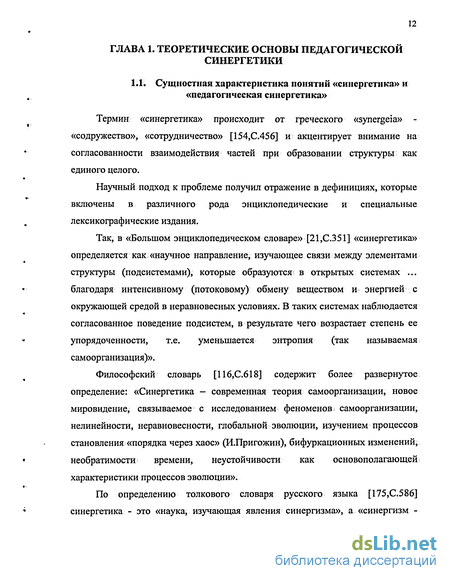 12

ГЛАВА 1. ТЕОРЕТИЧЕСКИЕ ОСНОВЫ ПЕДАГОГИЧЕСКОЙ СИНЕРГЕТИКИ

1.1. Сущностная характеристика понятий «синергетика» и «педагогическая синергетика»

Термин «синергетика» происходит от греческого «synergeia» - «содружество», «сотрудничество» [154,С.456] и акцентирует внимание на согласованности взаимодействия частей при образовании структуры как единого целого.

Научный подход к проблеме получил отражение в дефинициях, которые включены в различного рода энциклопедические и специальные лексикографические издания.

Так, в «Большом энциклопедическом словаре» [21,С.351] «синергетика» определяется как «научное направление, изучающее связи между элементами структуры (подсистемами), которые образуются в открытых системах ... благодаря интенсивному (потоковому) обмену веществом и энергией с окружающей средой в неравновесных условиях. В таких системах наблюдается согласованное поведение подсистем, в результате чего возрастает степень ее упорядоченности, т.е. уменьшается энтропия (так называемая самоорганизация)».

Философский словарь [116,С.618] содержит более развернутое определение: «Синергетика – современная теория самоорганизации, новое мировидение, связываемое с исследованием феноменов самоорганизации, нелинейности, неравновесности, глобальной эволюции, изучением процессов становления «порядка через хаос» (И.Пригожин), бифуркационных изменений, необратимости времени, неустойчивости как основополагающей характеристики процессов эволюции».

По определению толкового словаря русского языка [175,С.586] синергетика - это «наука, изучающая явления синергизма», а «синергизм -

dsLib.net
библиотека диссертаций